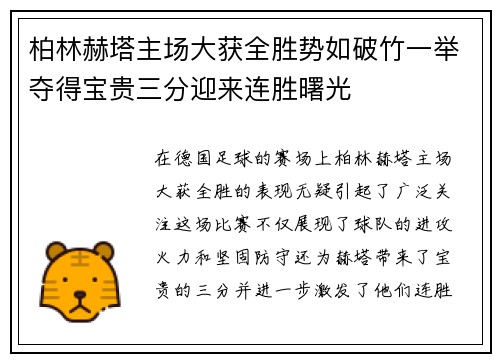 柏林赫塔主场大获全胜势如破竹一举夺得宝贵三分迎来连胜曙光

在德国足球的赛场上柏林赫塔主场大获全胜的表现无疑引起了广泛关注这场比赛不仅展现了球队的进攻火力和坚固防守还为赫塔带来了宝贵的三分并进一步激发了他们连胜